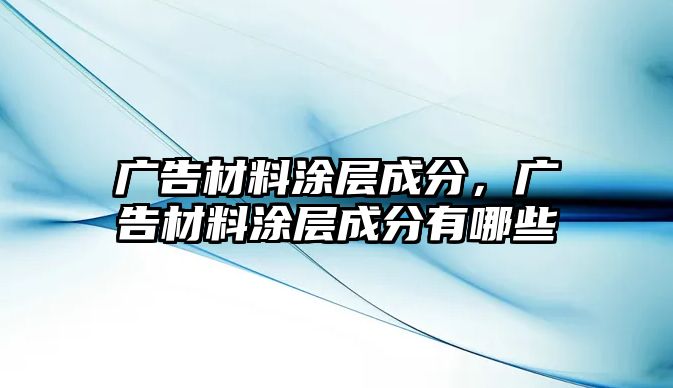 广告材料涂层成分，广告材料涂层成分有哪些